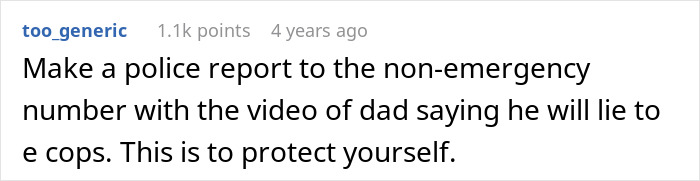 too_generic 1.1k points 4 years ago

Make a police report to the non-emergency number with the video of dad saying he will lie to e cops. This is to protect yourself.